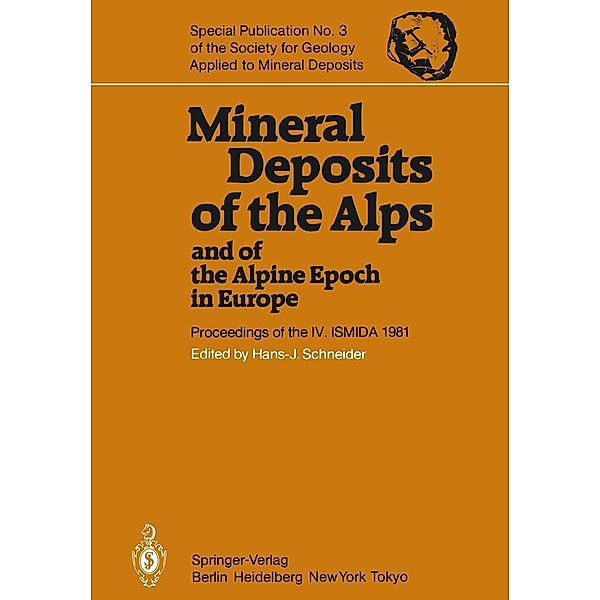 Special Publication No. 3
of the Society for Geology
Applied to Mineral Deposits

Mineral
Deposits
of the Alps
and of
the Alpine Epoch
in Europe

Proceedings of the IV. ISMIDA 1981

Edited by Hans-J. Schneider

Springer-Verlag
Berlin Heidelberg New York Tokyo